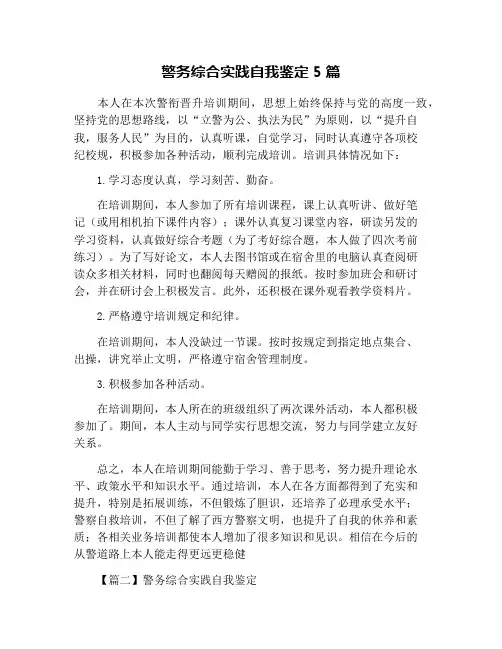 警务综合实践自我鉴定 5 篇

本人在本次警衔晋升培训期间，思想上始终保持与党的高度一致，坚持党的思想路线，以“立警为公、执法为民”为原则，以“提升自我，服务人民”为目的，认真听课，自觉学习，同时认真遵守各项校纪校规，积极参加各种活动，顺利完成培训。培训具体情况如下：

1. 学习态度认真，学习刻苦、勤奋。

在培训期间，本人参加了所有培训课程，课上认真听讲、做好笔记（或用相机拍下课件内容）；课外认真复习课堂内容，研读另发的学习资料，认真做好综合考题（为了考好综合题，本人做了四次考前练习）。为了写好论文，本人去图书馆或在宿舍里的电脑认真查阅研读众多相关材料，同时也翻阅每天赠阅的报纸。按时参加班会和研讨会，并在研讨会上积极发言。此外，还积极在课外观看教学资料片。

2. 严格遵守培训规定和纪律。

在培训期间，本人没缺过一节课。按时按规定到指定地点集合、出操，讲究举止文明，严格遵守宿舍管理制度。

3. 积极参加各种活动。

在培训期间，本人所在的班级组织了两次课外活动，本人都积极参加了。期间，本人主动与同学实行思想交流，努力与同学建立友好关系。

总之，本人在培训期间能勤于学习、善于思考，努力提升理论水平、政策水平和知识水平。通过培训，本人在各方面都得到了充实和提升，特别是拓展训练，不但锻炼了胆识，还培养了必理承受水平；警察自救培训，不但了解了西方警察文明，也提升了自我的休养和素质；各相关业务培训都使本人增加了很多知识和见识。相信在今后的从警道路上本人能走得更远更稳健

【篇二】警务综合实践自我鉴定